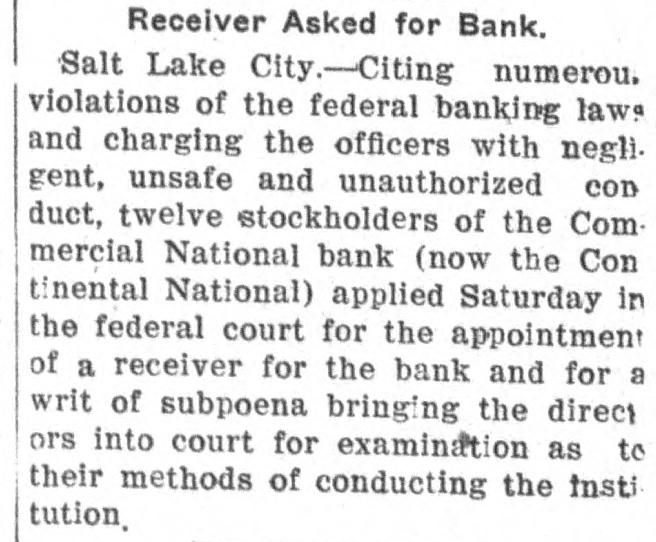 Receiver Asked for Bank.

Salt Lake City.—Citing numerou. violations of the federal banking laws and charging the officers with negligent, unsafe and unauthorized conduct, twelve stockholders of the Commercial National bank (now the Continental National) applied Saturday in the federal court for the appointment of a receiver for the bank and for a writ of subpoena bringing the directors into court for examination as to their methods of conducting the institution.